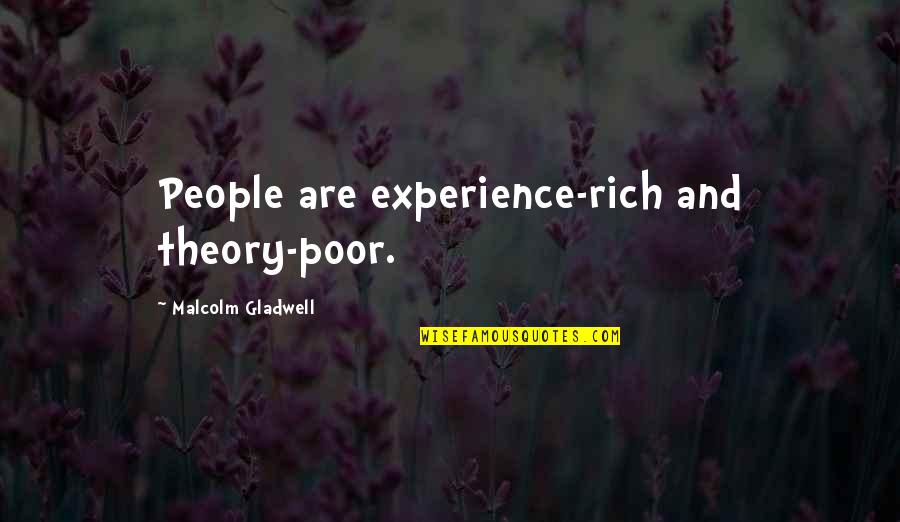 People are experience-rich and theory-poor.

~ Malcolm Gladwell

WISEFAMOUSQUOTES.COM